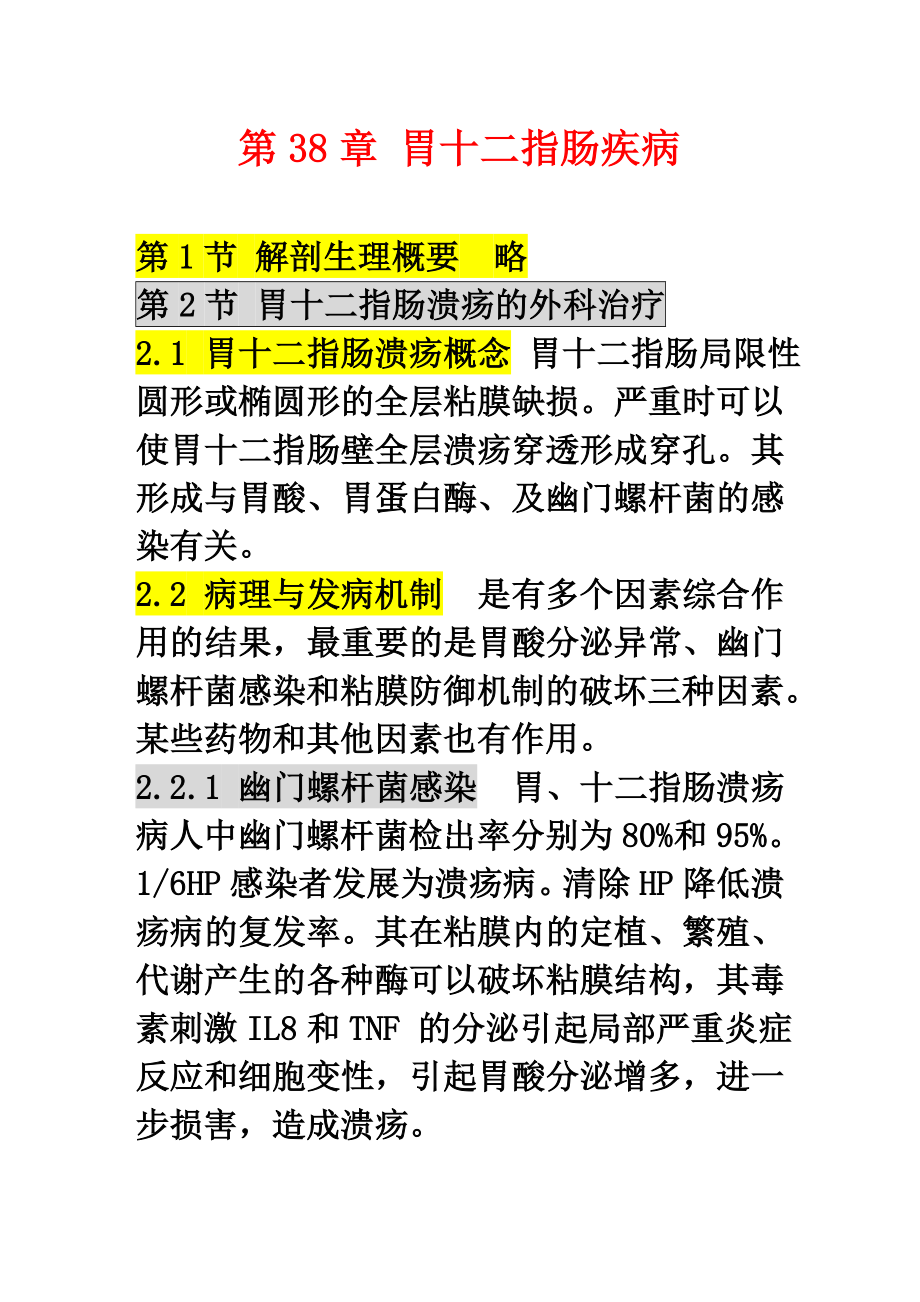 第 38 章 胃十二指肠疾病

第 1 节 解剖生理概要 略

第 2 节 胃十二指肠溃疡的外科治疗

2.1 胃十二指肠溃疡概念 胃十二指肠局限性圆形或椭圆形的全层粘膜缺损。严重时可以使胃十二指肠壁全层溃疡穿透形成穿孔。其形成与胃酸、胃蛋白酶、及幽门螺杆菌的感染有关。

2.2 病理与发病机制 是有多个因素综合作用的结果，最重要的是胃酸分泌异常、幽门螺杆菌感染和粘膜防御机制的破坏三种因素。某些药物和其他因素也有作用。

2.2.1 幽门螺杆菌感染 胃、十二指肠溃疡病人中幽门螺杆菌检出率分别为 80%和 95%。1/6HP 感染者发展为溃疡病。清除 HP 降低溃疡病的复发率。其在粘膜内的定植、繁殖、代谢产生的各种酶可以破坏粘膜结构，其毒素刺激 IL8 和 TNF 的分泌引起局部严重炎症反应和细胞变性，引起胃酸分泌增多，进一步损害，造成溃疡。